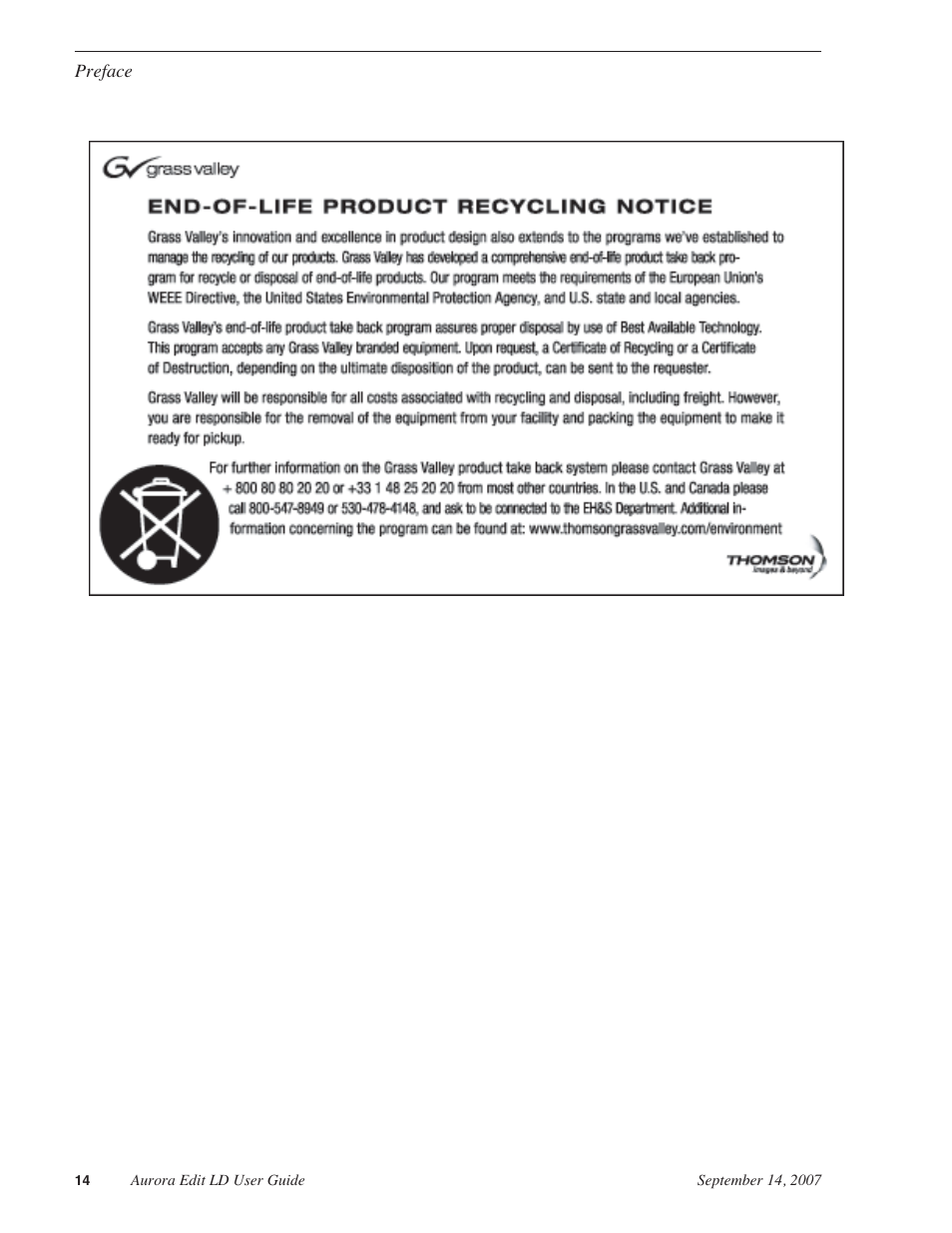 Preface

grass valley

END-OF-LIFE PRODUCT RECYCLING NOTICE

Grass Valley's innovation and excellence in product design also extends to the programs we've established to manage the recycling of our products. Grass Valley has developed a comprehensive end-of-life product take back program for recycle or disposal of end-of-life products. Our program meets the requirements of the European Union's WEEE Directive, the United States Environmental Protection Agency, and U.S. state and local agencies.

Grass Valley's end-of-life product take back program assures proper disposal by use of Best Available Technology. This program accepts any Grass Valley branded equipment. Upon request, a Certificate of Recycling or a Certificate of Destruction, depending on the ultimate disposition of the product, can be sent to the requester.

Grass Valley will be responsible for all costs associated with recycling and disposal, including freight. However, you are responsible for the removal of the equipment from your facility and packing the equipment to make it ready for pickup.

For further information on the Grass Valley product take back system please contact Grass Valley at + 800 80 80 20 20 or +33 1 48 25 20 20 from most other countries. In the U.S. and Canada please call 800-547-8949 or 530-478-4148, and ask to be connected to the EH&S Department. Additional information concerning the program can be found at: www.thomsongrassvalley.com/environment

THOMSON
images & beyond

14 Aurora Edit LD User Guide September 14, 2007